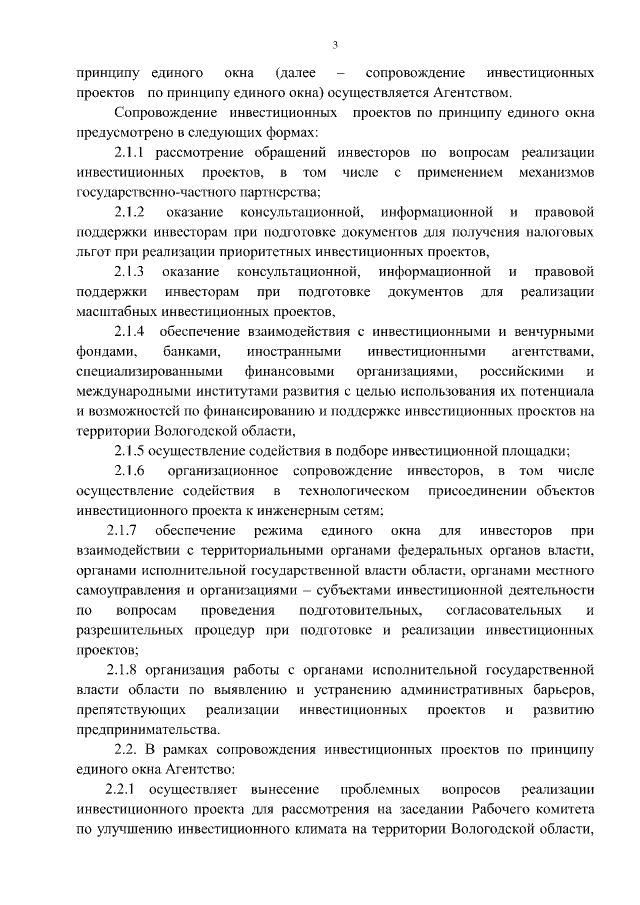 3

принципу единого окна (далее – сопровождение инвестиционных проектов по принципу единого окна) осуществляется Агентством.

Сопровождение инвестиционных проектов по принципу единого окна предусмотрено в следующих формах:

2.1.1 рассмотрение обращений инвесторов по вопросам реализации инвестиционных проектов, в том числе с применением механизмов государственно-частного партнерства;

2.1.2 оказание консультационной, информационной и правовой поддержки инвесторам при подготовке документов для получения налоговых льгот при реализации приоритетных инвестиционных проектов,

2.1.3 оказание консультационной, информационной и правовой поддержки инвесторам при подготовке документов для реализации масштабных инвестиционных проектов,

2.1.4 обеспечение взаимодействия с инвестиционными и венчурными фондами, банками, иностранными инвестиционными агентствами, специализированными финансовыми организациями, российскими и международными институтами развития с целью использования их потенциала и возможностей по финансированию и поддержке инвестиционных проектов на территории Вологодской области,

2.1.5 осуществление содействия в подборе инвестиционной площадки;

2.1.6 организационное сопровождение инвесторов, в том числе осуществление содействия в технологическом присоединении объектов инвестиционного проекта к инженерным сетям;

2.1.7 обеспечение режима единого окна для инвесторов при взаимодействии с территориальными органами федеральных органов власти, органами исполнительной государственной власти области, органами местного самоуправления и организациями – субъектами инвестиционной деятельности по вопросам проведения подготовительных, согласовательных и разрешительных процедур при подготовке и реализации инвестиционных проектов;

2.1.8 организация работы с органами исполнительной государственной власти области по выявлению и устранению административных барьеров, препятствующих реализации инвестиционных проектов и развитию предпринимательства.

2.2. В рамках сопровождения инвестиционных проектов по принципу единого окна Агентство:

2.2.1 осуществляет вынесение проблемных вопросов реализации инвестиционного проекта для рассмотрения на заседании Рабочего комитета по улучшению инвестиционного климата на территории Вологодской области,